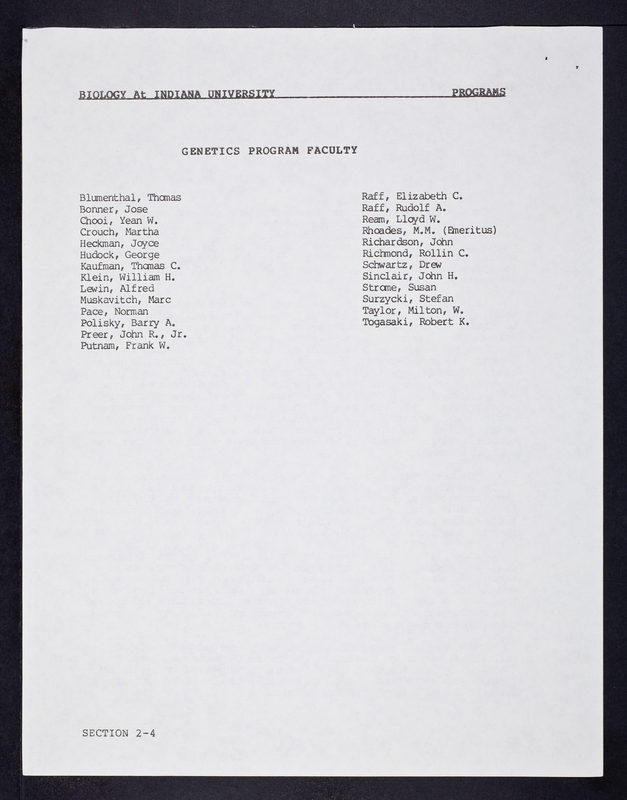 BIOLOGY At INDIANA UNIVERSITY PROGRAMS

GENETICS PROGRAM FACULTY

Blumenthal, Thomas
Bonner, Jose
Chooi, Yean W.
Crouch, Martha
Heckman, Joyce
Hudock, George
Kaufman, Thomas C.
Klein, William H.
Lewin, Alfred
Muskavitch, Marc
Pace, Norman
Polisky, Barry A.
Preer, John R., Jr.
Putnam, Frank W.

Raff, Elizabeth C.
Raff, Rudolf A.
Ream, Lloyd W.
Rhoades, M.M. (Emeritus)
Richardson, John
Richmond, Rollin C.
Schwartz, Drew
Sinclair, John H.
Strome, Susan
Surzycki, Stefan
Taylor, Milton, W.
Togasaki, Robert K.

SECTION 2-4